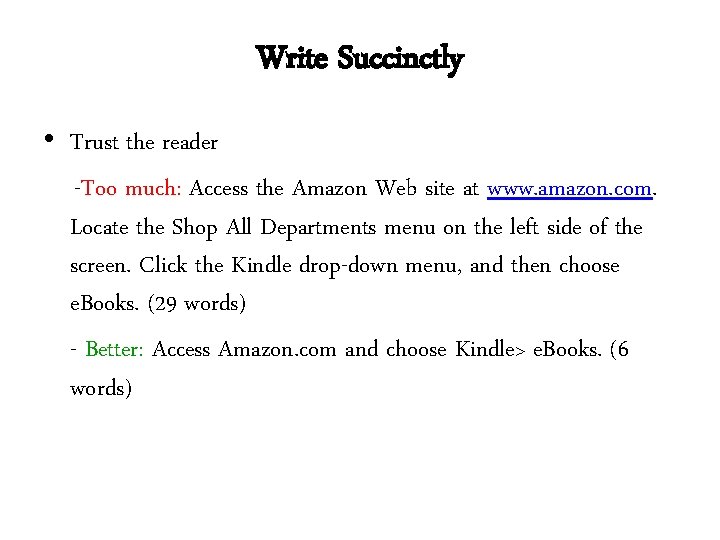 Write Succinctly

• Trust the reader

-Too much: Access the Amazon Web site at www.amazon.com. Locate the Shop All Departments menu on the left side of the screen. Click the Kindle drop-down menu, and then choose eBooks. (29 words)

- Better: Access Amazon.com and choose Kindle> eBooks. (6 words)